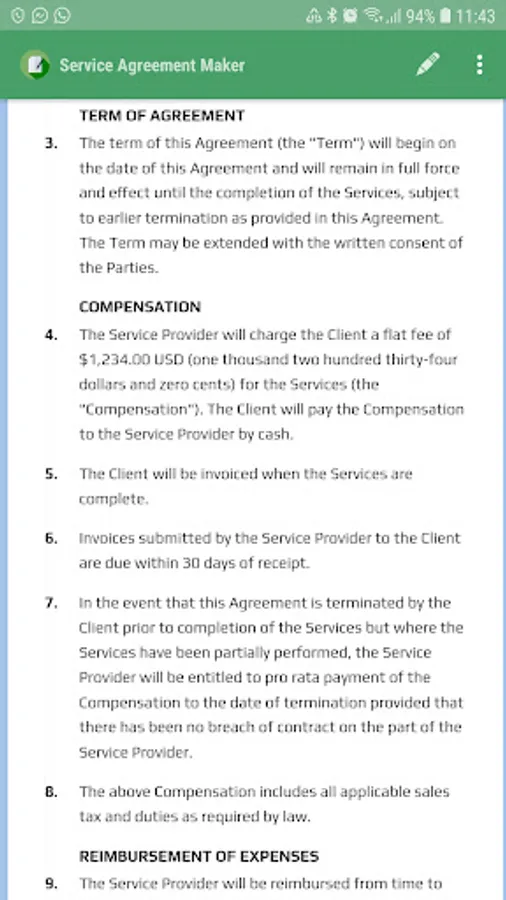 94% 11:43

Service Agreement Maker

TERM OF AGREEMENT

3. The term of this Agreement (the "Term") will begin on the date of this Agreement and will remain in full force and effect until the completion of the Services, subject to earlier termination as provided in this Agreement. The Term may be extended with the written consent of the Parties.

COMPENSATION

4. The Service Provider will charge the Client a flat fee of $1,234.00 USD (one thousand two hundred thirty-four dollars and zero cents) for the Services (the "Compensation"). The Client will pay the Compensation to the Service Provider by cash.

5. The Client will be invoiced when the Services are complete.

6. Invoices submitted by the Service Provider to the Client are due within 30 days of receipt.

7. In the event that this Agreement is terminated by the Client prior to completion of the Services but where the Services have been partially performed, the Service Provider will be entitled to pro rata payment of the Compensation to the date of termination provided that there has been no breach of contract on the part of the Service Provider.

8. The above Compensation includes all applicable sales tax and duties as required by law.

REIMBURSEMENT OF EXPENSES

9. The Service Provider will be reimbursed from time to